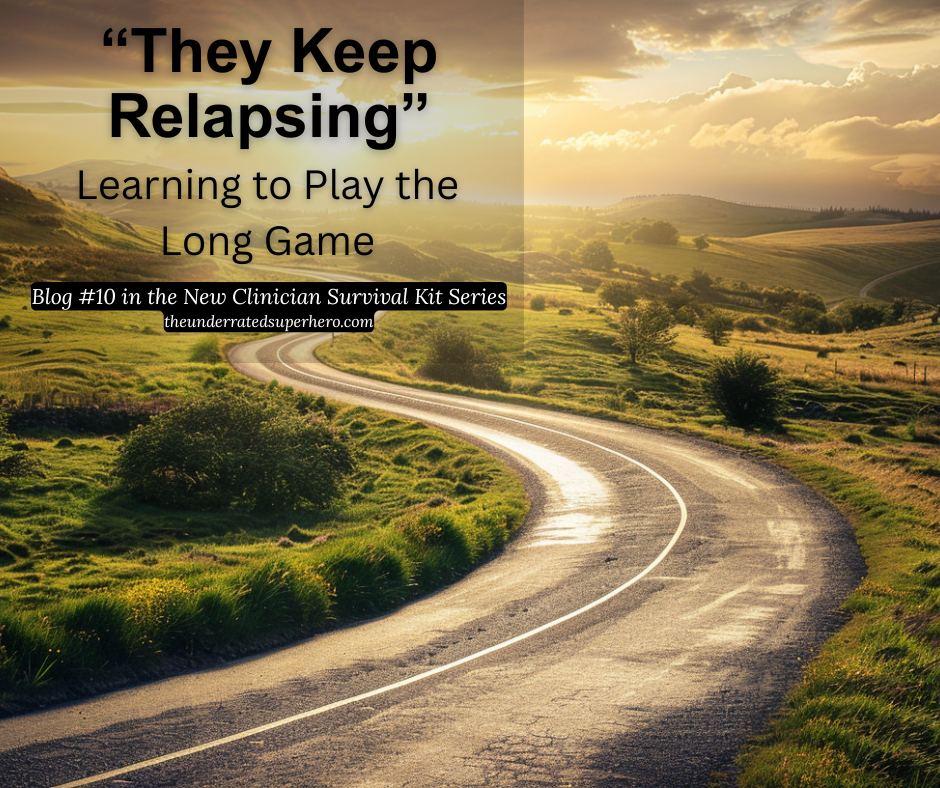 “They Keep Relapsing”

Learning to Play the Long Game

Blog #10 in the New Clinician Survival Kit Series

theunderratedsuperhero.com